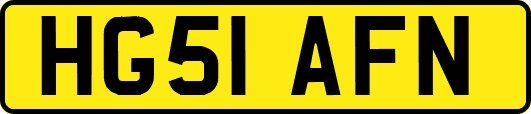 HG51 AFN